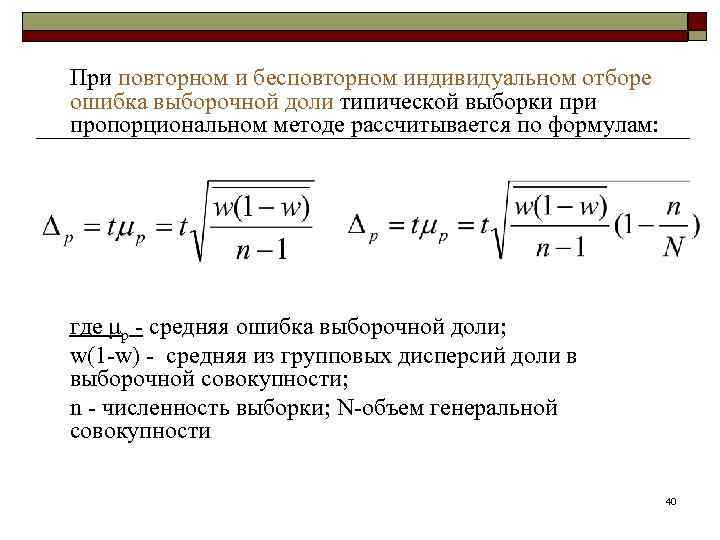 При повторном и бесповторном индивидуальном отборе ошибка выборочной доли типической выборки при пропорциональном методе рассчитывается по формулам:

$\Delta_p = t\mu_p = t\sqrt{\frac{\overline{w(1-w)}}{n-1}}$ $\Delta_p = t\mu_p = t\sqrt{\frac{\overline{w(1-w)}}{n-1}(1-\frac{n}{N})}$

где $\mu_p$ - средняя ошибка выборочной доли;

w(1-w) - средняя из групповых дисперсий доли в выборочной совокупности;

n - численность выборки; N-объем генеральной совокупности

40